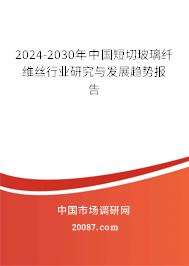 2024-2030年中国短切玻璃纤维丝行业研究与发展趋势报告

中国市场调研网

20087.com